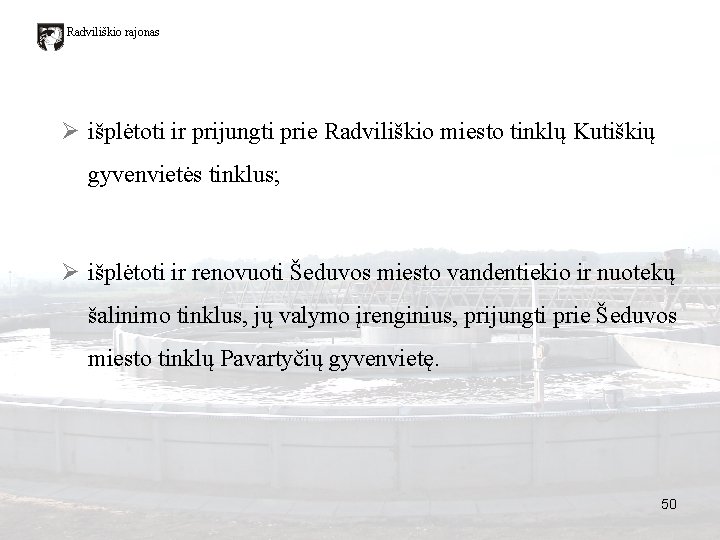 Radviliškio rajonas

➢ išplėtoti ir prijungti prie Radviliškio miesto tinklų Kutiškių gyvenvietės tinklus;

➢ išplėtoti ir renovuoti Šeduvos miesto vandentiekio ir nuotekų šalinimo tinklus, jų valymo įrenginius, prijungti prie Šeduvos miesto tinklų Pavartyčių gyvenvietę.

50